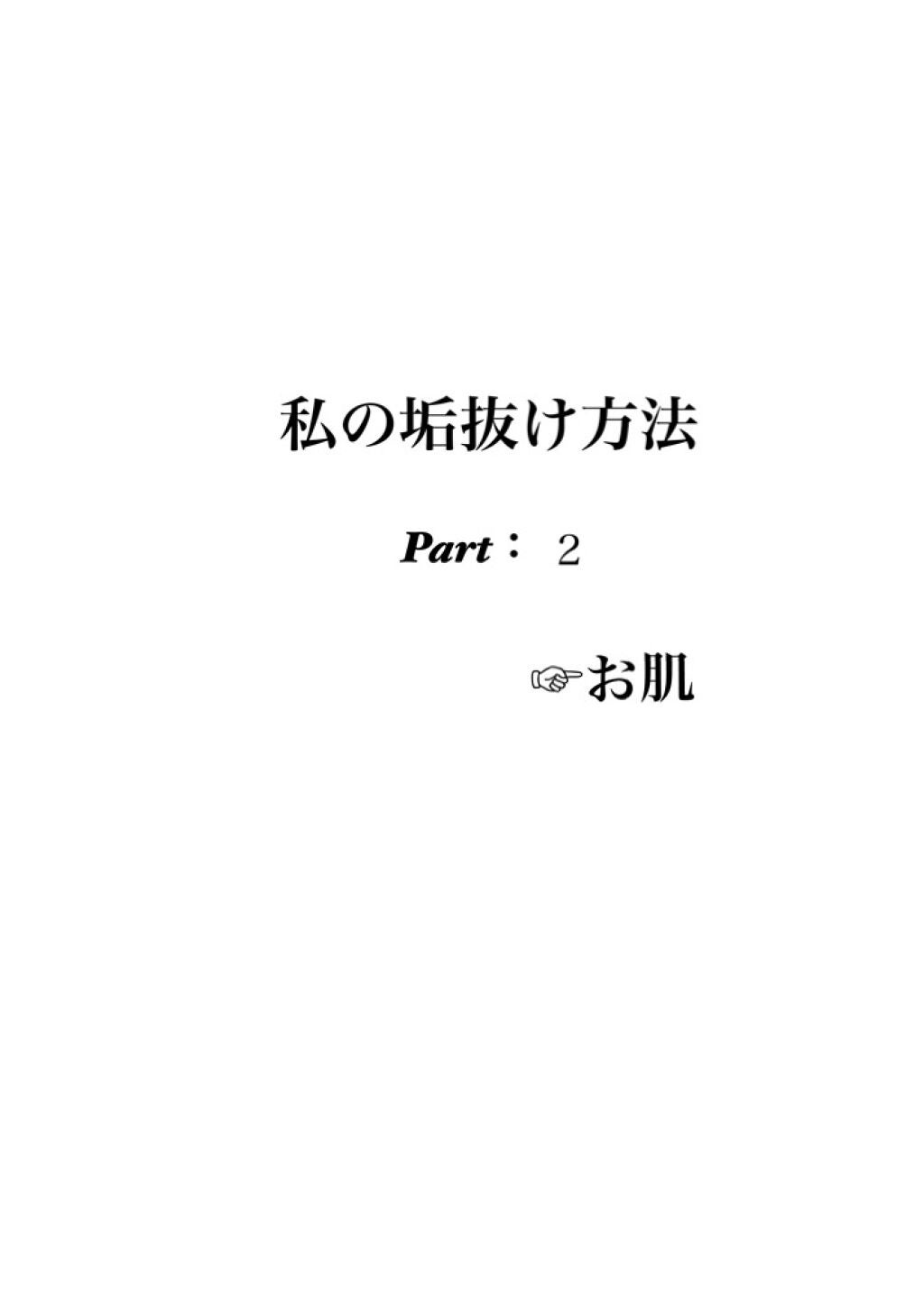 私の垢抜け方法

Part： 2

☞お肌